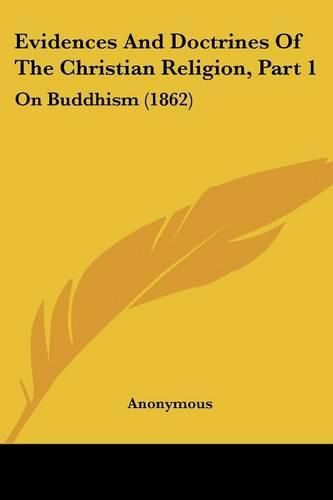 Evidences And Doctrines Of The Christian Religion, Part 1

On Buddhism (1862)

Anonymous